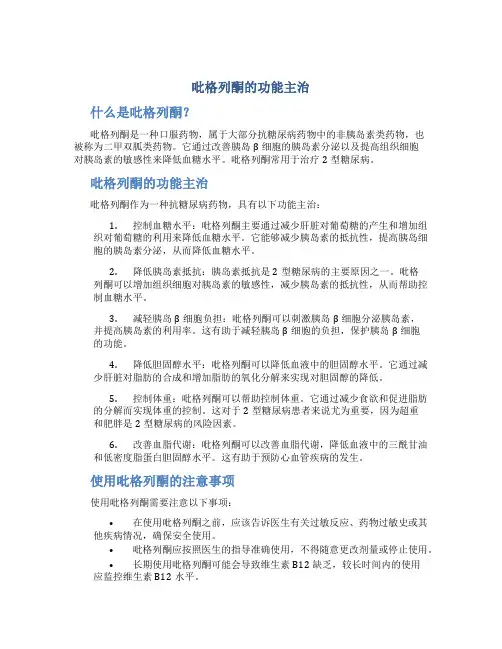 吡格列酮的功能主治

什么是吡格列酮?

吡格列酮是一种口服药物，属于大部分抗糖尿病药物中的非胰岛素类药物，也被称为二甲双胍类药物。它通过改善胰岛β细胞的胰岛素分泌以及提高组织细胞对胰岛素的敏感性来降低血糖水平。吡格列酮常用于治疗2型糖尿病。

吡格列酮的功能主治

吡格列酮作为一种抗糖尿病药物，具有以下功能主治：

1. 控制血糖水平：吡格列酮主要通过减少肝脏对葡萄糖的产生和增加组织对葡萄糖的利用来降低血糖水平。它能够减少胰岛素的抵抗性，提高胰岛细胞的胰岛素分泌，从而降低血糖水平。

2. 降低胰岛素抵抗：胰岛素抵抗是2型糖尿病的主要原因之一。吡格列酮可以增加组织细胞对胰岛素的敏感性，减少胰岛素的抵抗性，从而帮助控制血糖水平。

3. 减轻胰岛β细胞负担：吡格列酮可以刺激胰岛β细胞分泌胰岛素，并提高胰岛素的利用率。这有助于减轻胰岛β细胞的负担，保护胰岛β细胞的功能。

4. 降低胆固醇水平：吡格列酮可以降低血液中的胆固醇水平。它通过减少肝脏对脂肪的合成和增加脂肪的氧化分解来实现对胆固醇的降低。

5. 控制体重：吡格列酮可以帮助控制体重。它通过减少食欲和促进脂肪的分解而实现体重的控制。这对于2型糖尿病患者来说尤为重要，因为超重和肥胖是2型糖尿病的风险因素。

6. 改善血脂代谢：吡格列酮可以改善血脂代谢，降低血液中的三酰甘油和低密度脂蛋白胆固醇水平。这有助于预防心血管疾病的发生。

使用吡格列酮的注意事项

使用吡格列酮需要注意以下事项：

• 在使用吡格列酮之前，应该告诉医生有关过敏反应、药物过敏史或其他疾病情况，确保安全使用。
• 吡格列酮应按照医生的指导准确使用，不得随意更改剂量或停止使用。
• 长期使用吡格列酮可能会导致维生素B12缺乏，较长时间内的使用应监控维生素B12水平。